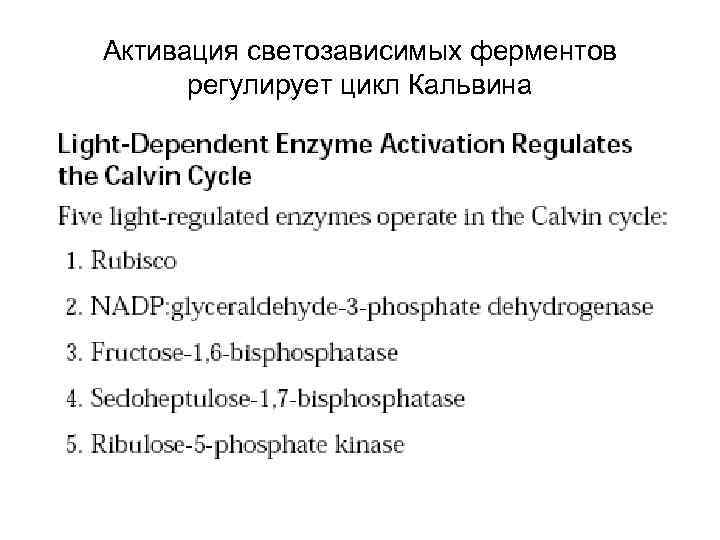 Активация светозависимых ферментов регулирует цикл Кальвина

Light-Dependent Enzyme Activation Regulates the Calvin Cycle

Five light-regulated enzymes operate in the Calvin cycle:

1. Rubisco
2. NADP:glyceraldehyde-3-phosphate dehydrogenase
3. Fructose-1,6-bisphosphatase
4. Sedoheptulose-1,7-bisphosphatase
5. Ribulose-5-phosphate kinase